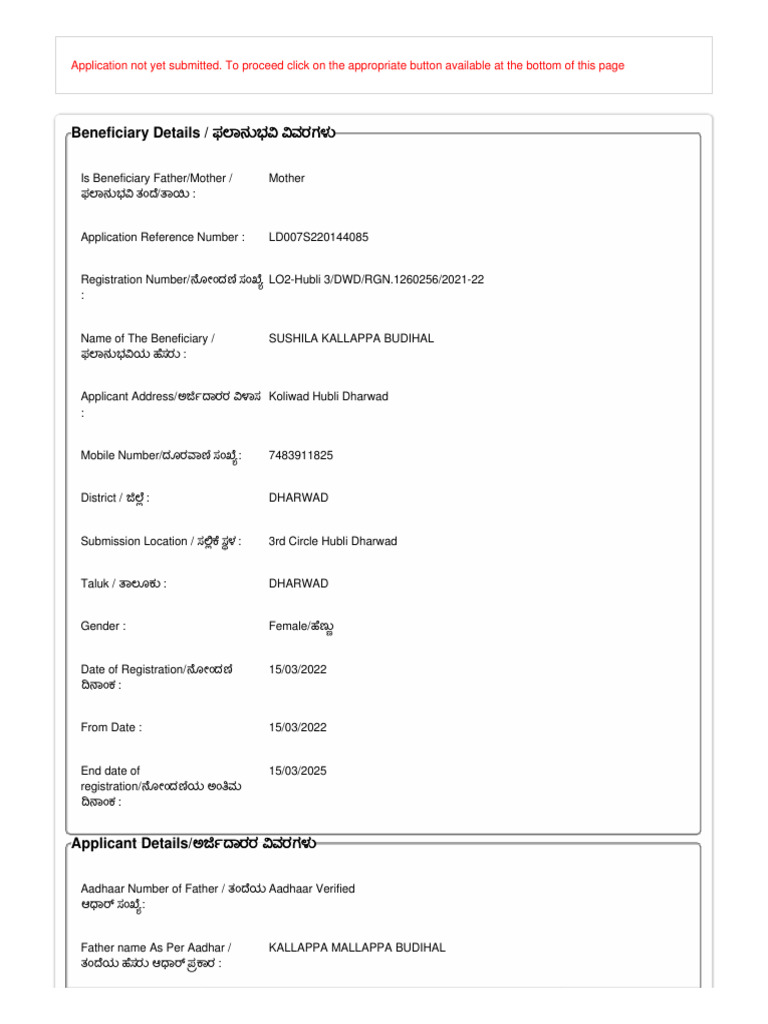 Application not yet submitted. To proceed click on the appropriate button available at the bottom of this page

Beneficiary Details / ಫಲಾನುಭವಿ ವಿವರಗಳು

Is Beneficiary Father/Mother / ಫಲಾನುಭವಿ ತಂದೆ/ತಾಯಿ : Mother

Application Reference Number : LD007S220144085

Registration Number/ನೋಂದಣಿ ಸಂಖ್ಯೆ : LO2-Hubli 3/DWD/RGN.1260256/2021-22

Name of The Beneficiary / ಫಲಾನುಭವಿಯ ಹೆಸರು : SUSHILA KALLAPPA BUDIHAL

Applicant Address/ಅರ್ಜಿದಾರರ ವಿಳಾಸ : Koliwad Hubli Dharwad

Mobile Number/ದೂರವಾಣಿ ಸಂಖ್ಯೆ: 7483911825

District / ಜಿಲ್ಲೆ : DHARWAD

Submission Location / ಸಲ್ಲಿಕೆ ಸ್ಥಳ : 3rd Circle Hubli Dharwad

Taluk / ತಾಲೂಕು : DHARWAD

Gender : Female/ಹೆಣ್ಣು

Date of Registration/ನೋಂದಣಿ ದಿನಾಂಕ : 15/03/2022

From Date : 15/03/2022

End date of registration/ನೋಂದಣಿಯ ಅಂತಿಮ ದಿನಾಂಕ : 15/03/2025

Applicant Details/ಅರ್ಜಿದಾರರ ವಿವರಗಳು

Aadhaar Number of Father / ತಂದೆಯ ಆಧಾರ್ ಸಂಖ್ಯೆ: Aadhaar Verified

Father name As Per Aadhar / ತಂದೆಯ ಹೆಸರು ಆಧಾರ್ ಪ್ರಕಾರ : KALLAPPA MALLAPPA BUDIHAL